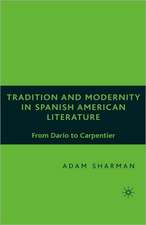 TRADITION AND MODERNITY IN SPANISH AMERICAN LITERATURE

From Darío to Carpentier

ADAM SHARMAN